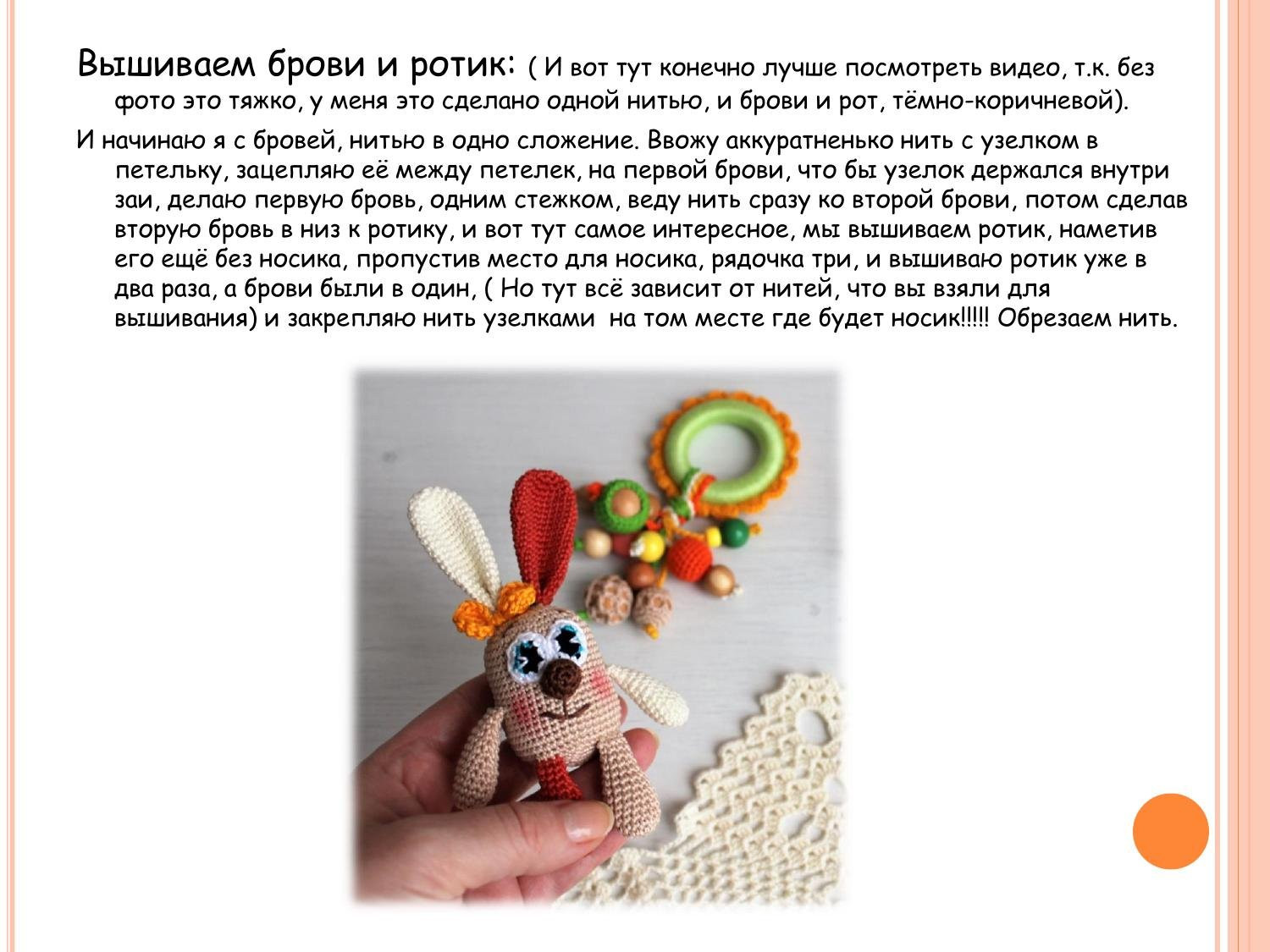 Вышиваем брови и ротик: ( И вот тут конечно лучше посмотреть видео, т.к. без фото это тяжко, у меня это сделано одной нитью, и брови и рот, тёмно-коричневой).

И начинаю я с бровей, нитью в одно сложение. Ввожу аккуратненько нить с узелком в петельку, зацепляю её между петелек, на первой брови, что бы узелок держался внутри заи, делаю первую бровь, одним стежком, веду нить сразу ко второй брови, потом сделав вторую бровь в низ к ротику, и вот тут самое интересное, мы вышиваем ротик, наметив его ещё без носика, пропустив место для носика, рядочка три, и вышиваю ротик уже в два раза, а брови были в один, ( Но тут всё зависит от нитей, что вы взяли для вышивания) и закрепляю нить узелками на том месте где будет носик!!!!! Обрезаем нить.